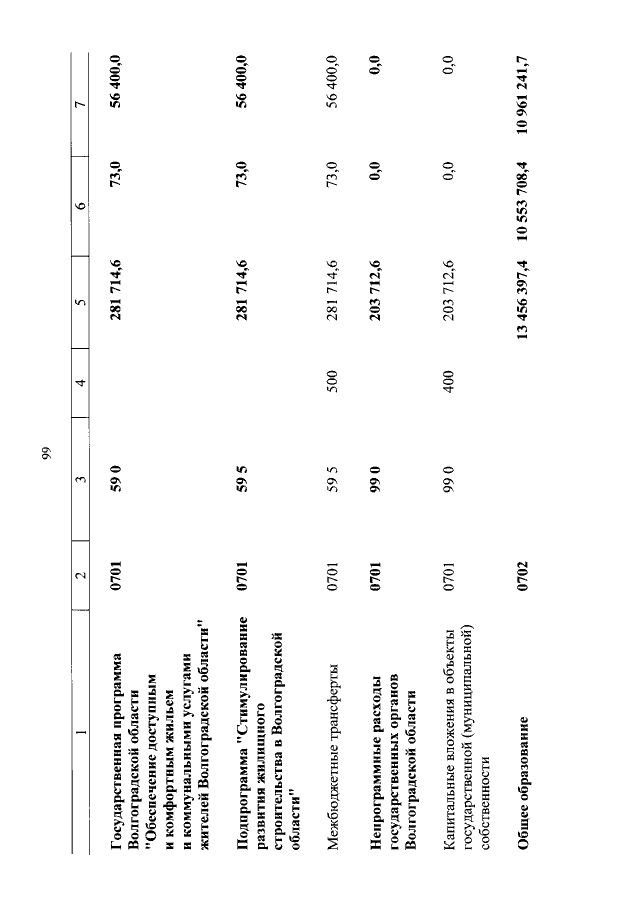 99

| 1 | 2 | 3 | 4 | 5 | 6 | 7 |
|---|---|---|---|---|---|---|
| Государственная программа Волгоградской области "Обеспечение доступным и комфортным жильем и коммунальными услугами жителей Волгоградской области" | 0701 | 59 0 | | 281 714,6 | 73,0 | 56 400,0 |
| Подпрограмма "Стимулирование развития жилищного строительства в Волгоградской области" | 0701 | 59 5 | | 281 714,6 | 73,0 | 56 400,0 |
| Межбюджетные трансферты | 0701 | 59 5 | 500 | 281 714,6 | 73,0 | 56 400,0 |
| Непрограммные расходы государственных органов Волгоградской области | 0701 | 99 0 | | 203 712,6 | 0,0 | 0,0 |
| Капитальные вложения в объекты государственной (муниципальной) собственности | 0701 | 99 0 | 400 | 203 712,6 | 0,0 | 0,0 |
| Общее образование | 0702 | | | 13 456 397,4 | 10 553 708,4 | 10 961 241,7 |